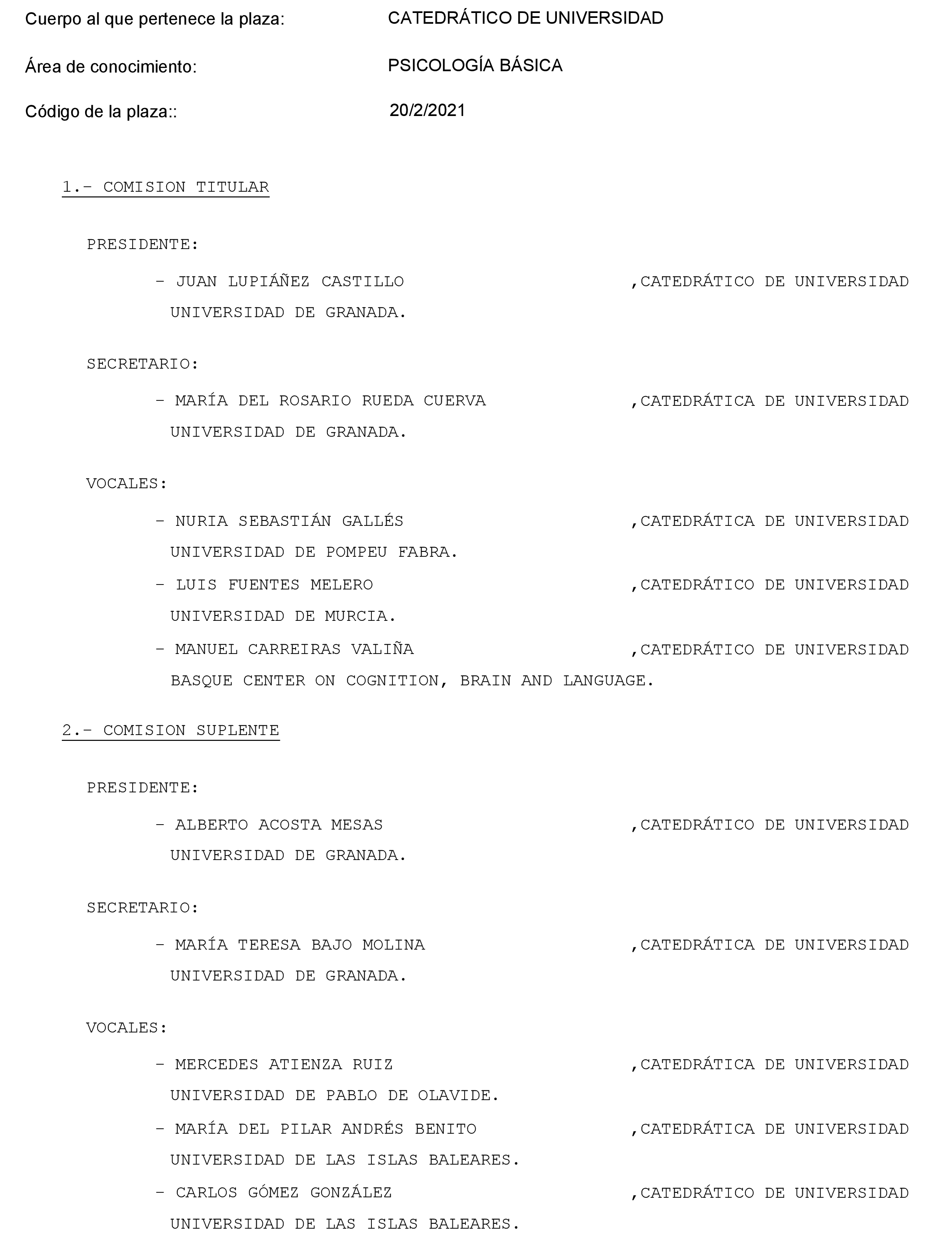 Cuerpo al que pertenece la plaza: CATEDRÁTICO DE UNIVERSIDAD

Área de conocimiento: PSICOLOGÍA BÁSICA

Código de la plaza:: 20/2/2021

1.- COMISION TITULAR

PRESIDENTE:

- JUAN LUPIÁÑEZ CASTILLO ,CATEDRÁTICO DE UNIVERSIDAD UNIVERSIDAD DE GRANADA.

SECRETARIO:

- MARÍA DEL ROSARIO RUEDA CUERVA ,CATEDRÁTICA DE UNIVERSIDAD UNIVERSIDAD DE GRANADA.

VOCALES:

- NURIA SEBASTIÁN GALLÉS ,CATEDRÁTICA DE UNIVERSIDAD UNIVERSIDAD DE POMPEU FABRA.

- LUIS FUENTES MELERO ,CATEDRÁTICO DE UNIVERSIDAD UNIVERSIDAD DE MURCIA.

- MANUEL CARREIRAS VALIÑA ,CATEDRÁTICO DE UNIVERSIDAD BASQUE CENTER ON COGNITION, BRAIN AND LANGUAGE.

2.- COMISION SUPLENTE

PRESIDENTE:

- ALBERTO ACOSTA MESAS ,CATEDRÁTICO DE UNIVERSIDAD UNIVERSIDAD DE GRANADA.

SECRETARIO:

- MARÍA TERESA BAJO MOLINA ,CATEDRÁTICA DE UNIVERSIDAD UNIVERSIDAD DE GRANADA.

VOCALES:

- MERCEDES ATIENZA RUIZ ,CATEDRÁTICA DE UNIVERSIDAD UNIVERSIDAD DE PABLO DE OLAVIDE.

- MARÍA DEL PILAR ANDRÉS BENITO ,CATEDRÁTICA DE UNIVERSIDAD UNIVERSIDAD DE LAS ISLAS BALEARES.

- CARLOS GÓMEZ GONZÁLEZ ,CATEDRÁTICO DE UNIVERSIDAD UNIVERSIDAD DE LAS ISLAS BALEARES.